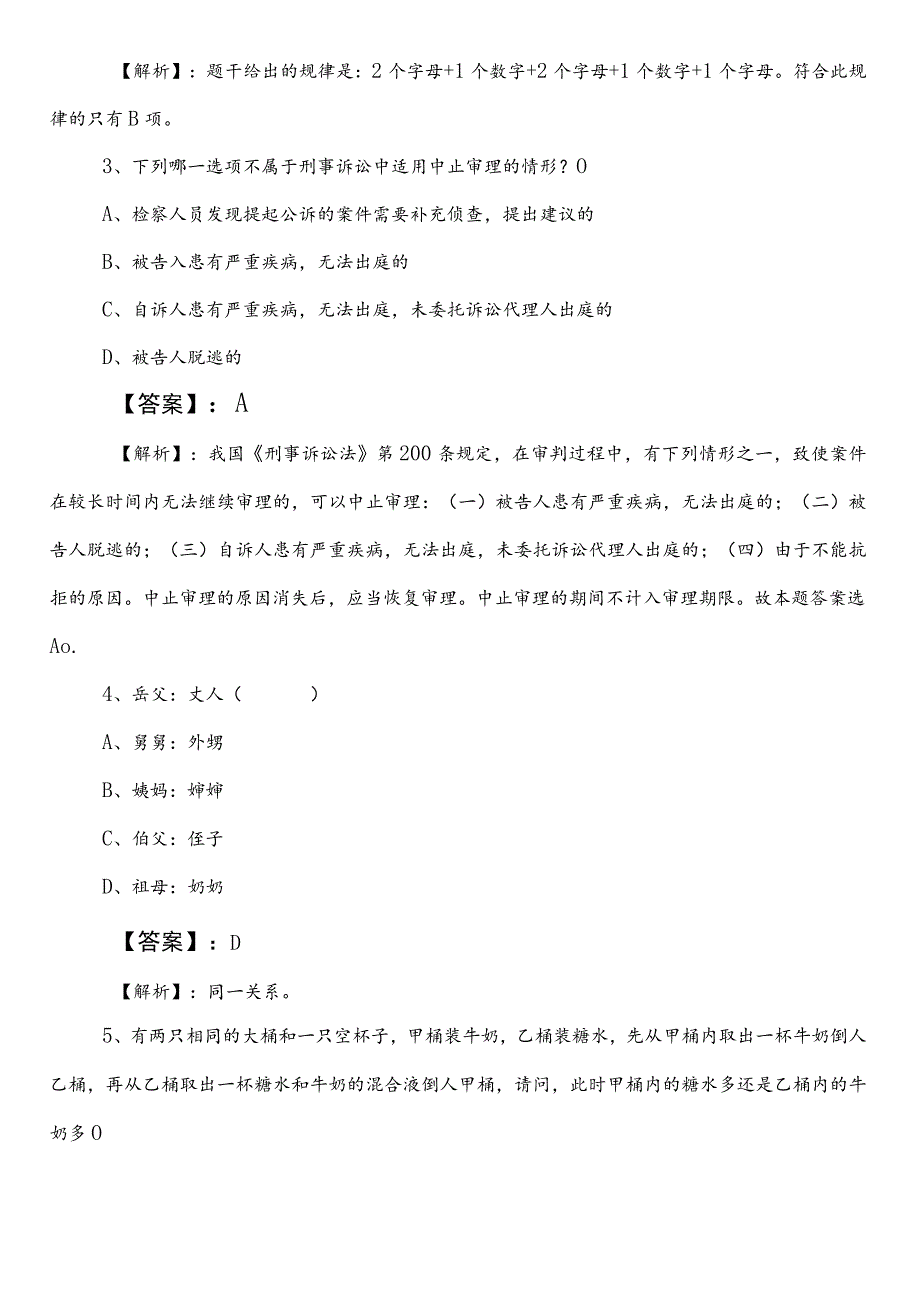 【解析】：题干给出的规律是：2个字母+1个数字+2个字母+1个数字+1个字母。符合此规律的只有B项。

3、下列哪一选项不属于刑事诉讼中适用中止审理的情形？0

A、检察人员发现提起公诉的案件需要补充侦查，提出建议的

B、被告入患有严重疾病，无法出庭的

C、自诉人患有严重疾病，无法出庭，未委托诉讼代理人出庭的

D、被告人脱逃的

【答案】：A

【解析】：我国《刑事诉讼法》第200条规定，在审判过程中，有下列情形之一，致使案件在较长时间内无法继续审理的，可以中止审理：（一）被告人患有严重疾病，无法出庭的；（二）被告人脱逃的；（三）自诉人患有严重疾病，无法出庭，未委托诉讼代理人出庭的；（四）由于不能抗拒的原因。中止审理的原因消失后，应当恢复审理。中止审理的期间不计入审理期限。故本题答案选Ao.

4、岳父：丈人（　　）

A、舅舅：外甥

B、姨妈：婶婶

C、伯父：侄子

D、祖母：奶奶

【答案】：D

【解析】：同一关系。

5、有两只相同的大桶和一只空杯子，甲桶装牛奶，乙桶装糖水，先从甲桶内取出一杯牛奶倒人乙桶，再从乙桶取出一杯糖水和牛奶的混合液倒人甲桶，请问，此时甲桶内的糖水多还是乙桶内的牛奶多0